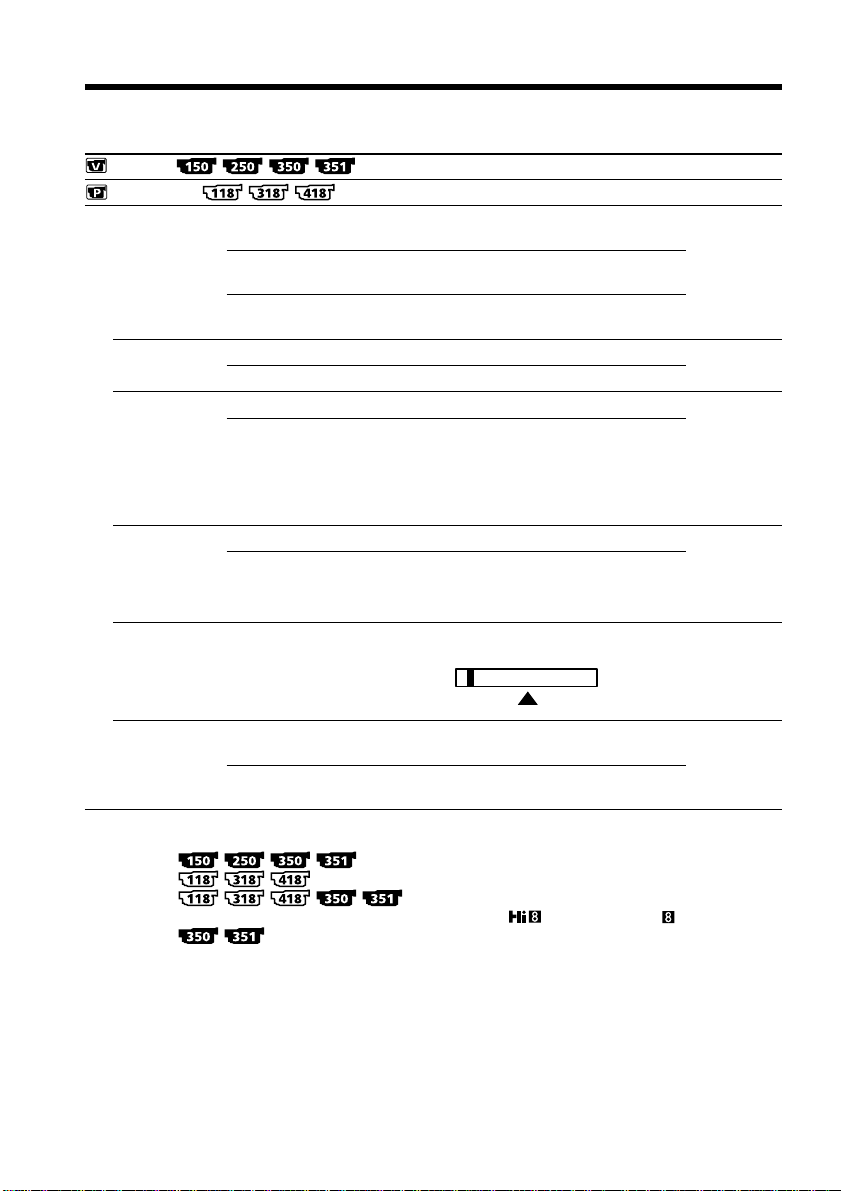 150 250 350 351
118 318 418

150 250 350 351
118 318 418
118 318 418 350 351
Hi8 8
350 351